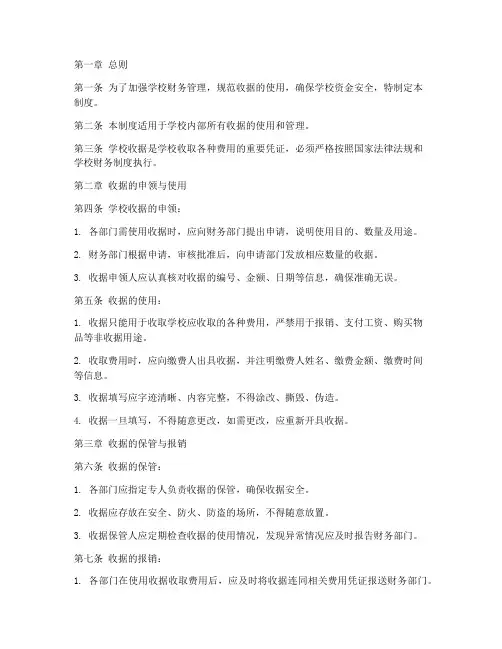 第一章 总则

第一条 为了加强学校财务管理，规范收据的使用，确保学校资金安全，特制定本制度。

第二条 本制度适用于学校内部所有收据的使用和管理。

第三条 学校收据是学校收取各种费用的重要凭证，必须严格按照国家法律法规和学校财务制度执行。

第二章 收据的申领与使用

第四条 学校收据的申领：

1. 各部门需使用收据时，应向财务部门提出申请，说明使用目的、数量及用途。

2. 财务部门根据申请，审核批准后，向申请部门发放相应数量的收据。

3. 收据申领人应认真核对收据的编号、金额、日期等信息，确保准确无误。

第五条 收据的使用：

1. 收据只能用于收取学校应收取的各种费用，严禁用于报销、支付工资、购买物品等非收据用途。

2. 收取费用时，应向缴费人出具收据，并注明缴费人姓名、缴费金额、缴费时间等信息。

3. 收据填写应字迹清晰、内容完整，不得涂改、撕毁、伪造。

4. 收据一旦填写，不得随意更改，如需更改，应重新开具收据。

第三章 收据的保管与报销

第六条 收据的保管：

1. 各部门应指定专人负责收据的保管，确保收据安全。

2. 收据应存放在安全、防火、防盗的场所，不得随意放置。

3. 收据保管人应定期检查收据的使用情况，发现异常情况应及时报告财务部门。

第七条 收据的报销：

1. 各部门在使用收据收取费用后，应及时将收据连同相关费用凭证报送财务部门。